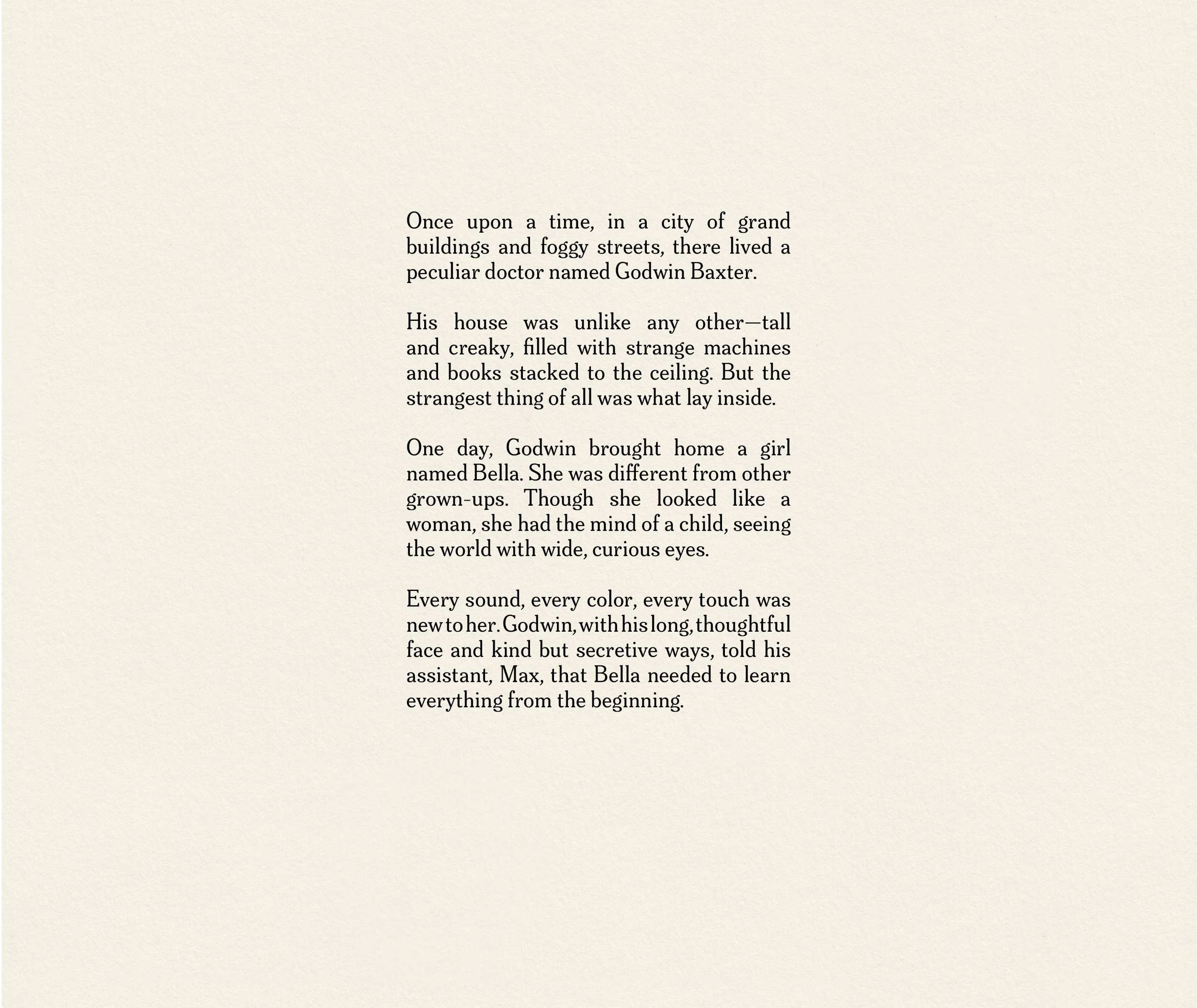 Once upon a time, in a city of grand buildings and foggy streets, there lived a peculiar doctor named Godwin Baxter.

His house was unlike any other—tall and creaky, filled with strange machines and books stacked to the ceiling. But the strangest thing of all was what lay inside.

One day, Godwin brought home a girl named Bella. She was different from other grown-ups. Though she looked like a woman, she had the mind of a child, seeing the world with wide, curious eyes.

Every sound, every color, every touch was new to her. Godwin, with his long, thoughtful face and kind but secretive ways, told his assistant, Max, that Bella needed to learn everything from the beginning.